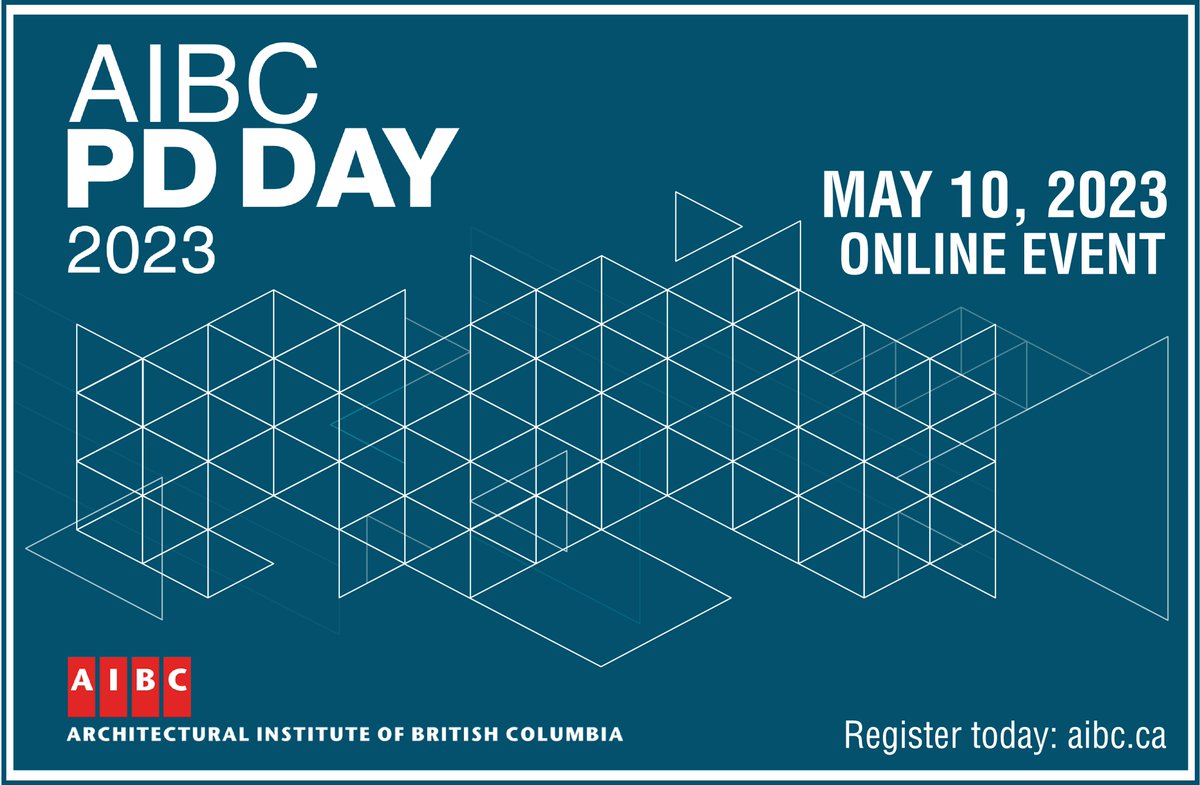 AIBC
PD DAY
2023

MAY 10, 2023
ONLINE EVENT

AIBC
ARCHITECTURAL INSTITUTE OF BRITISH COLUMBIA

Register today: aibc.ca